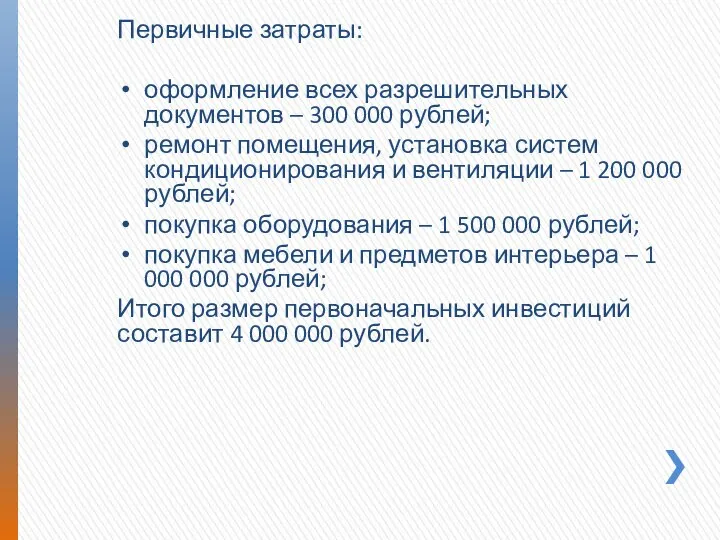 Первичные затраты:

• оформление всех разрешительных документов – 300 000 рублей;
• ремонт помещения, установка систем кондиционирования и вентиляции – 1 200 000 рублей;
• покупка оборудования – 1 500 000 рублей;
• покупка мебели и предметов интерьера – 1 000 000 рублей;

Итого размер первоначальных инвестиций составит 4 000 000 рублей.